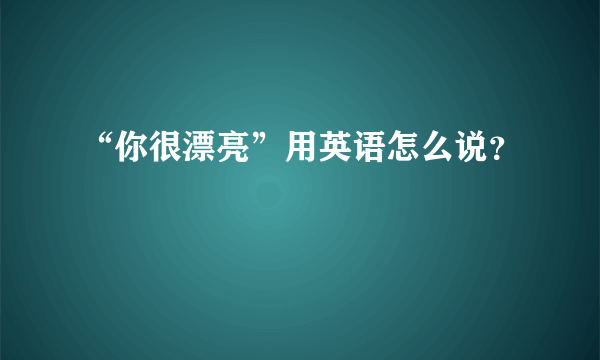 “你很漂亮”用英语怎么说?